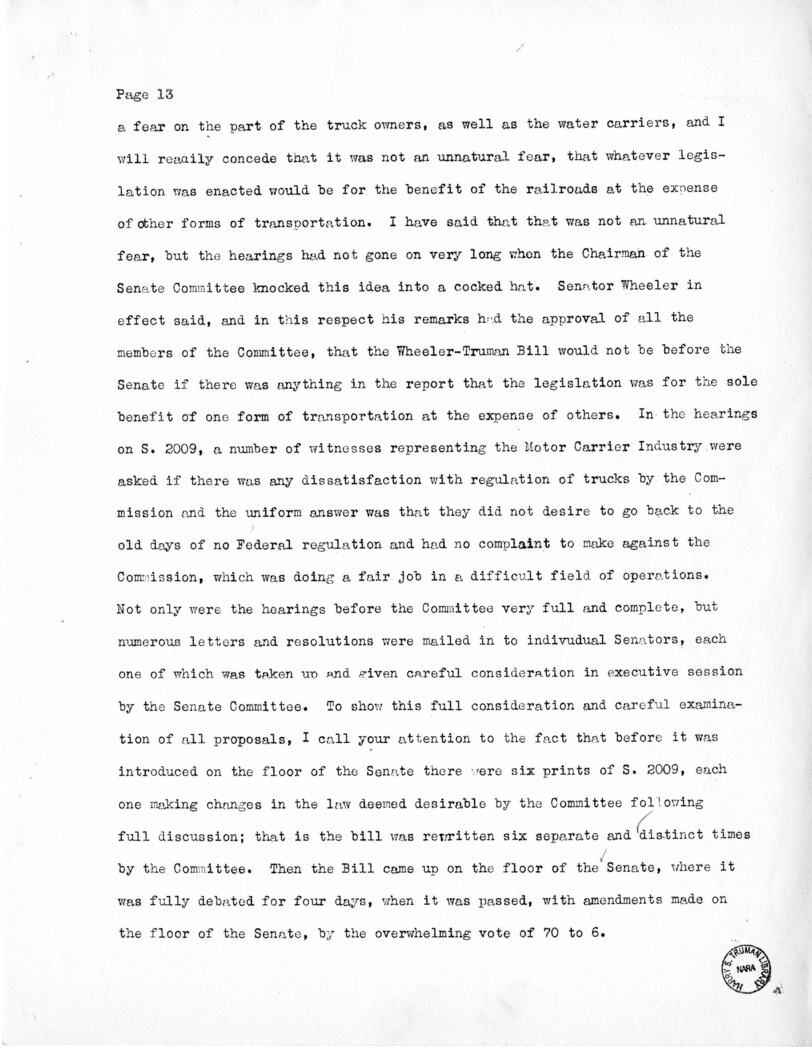 Page 13

a fear on the part of the truck owners, as well as the water carriers, and I will readily concede that it was not an unnatural fear, that whatever legislation was enacted would be for the benefit of the railroads at the expense of other forms of transportation. I have said that that was not an unnatural fear, but the hearings had not gone on very long when the Chairman of the Senate Committee knocked this idea into a cocked hat. Senator Wheeler in effect said, and in this respect his remarks had the approval of all the members of the Committee, that the Wheeler-Truman Bill would not be before the Senate if there was anything in the report that the legislation was for the sole benefit of one form of transportation at the expense of others. In the hearings on S. 2009, a number of witnesses representing the Motor Carrier Industry were asked if there was any dissatisfaction with regulation of trucks by the Commission and the uniform answer was that they did not desire to go back to the old days of no Federal regulation and had no complaint to make against the Commission, which was doing a fair job in a difficult field of operations. Not only were the hearings before the Committee very full and complete, but numerous letters and resolutions were mailed in to indivudual Senators, each one of which was taken up and given careful consideration in executive session by the Senate Committee. To show this full consideration and careful examination of all proposals, I call your attention to the fact that before it was introduced on the floor of the Senate there were six prints of S. 2009, each one making changes in the law deemed desirable by the Committee following full discussion; that is the bill was rewritten six separate and distinct times by the Committee. Then the Bill came up on the floor of the Senate, where it was fully debated for four days, when it was passed, with amendments made on the floor of the Senate, by the overwhelming vote of 70 to 6.

HARRY S. TRUMAN LIBRARY NARA